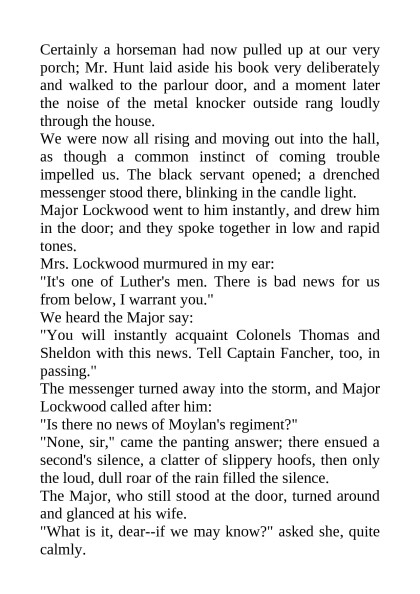 Certainly a horseman had now pulled up at our very porch; Mr. Hunt laid aside his book very deliberately and walked to the parlour door, and a moment later the noise of the metal knocker outside rang loudly through the house.

We were now all rising and moving out into the hall, as though a common instinct of coming trouble impelled us. The black servant opened; a drenched messenger stood there, blinking in the candle light.

Major Lockwood went to him instantly, and drew him in the door; and they spoke together in low and rapid tones.

Mrs. Lockwood murmured in my ear:

"It's one of Luther's men. There is bad news for us from below, I warrant you."

We heard the Major say:

"You will instantly acquaint Colonels Thomas and Sheldon with this news. Tell Captain Fancher, too, in passing."

The messenger turned away into the storm, and Major Lockwood called after him:

"Is there no news of Moylan's regiment?"

"None, sir," came the panting answer; there ensued a second's silence, a clatter of slippery hoofs, then only the loud, dull roar of the rain filled the silence.

The Major, who still stood at the door, turned around and glanced at his wife.

"What is it, dear--if we may know?" asked she, quite calmly.